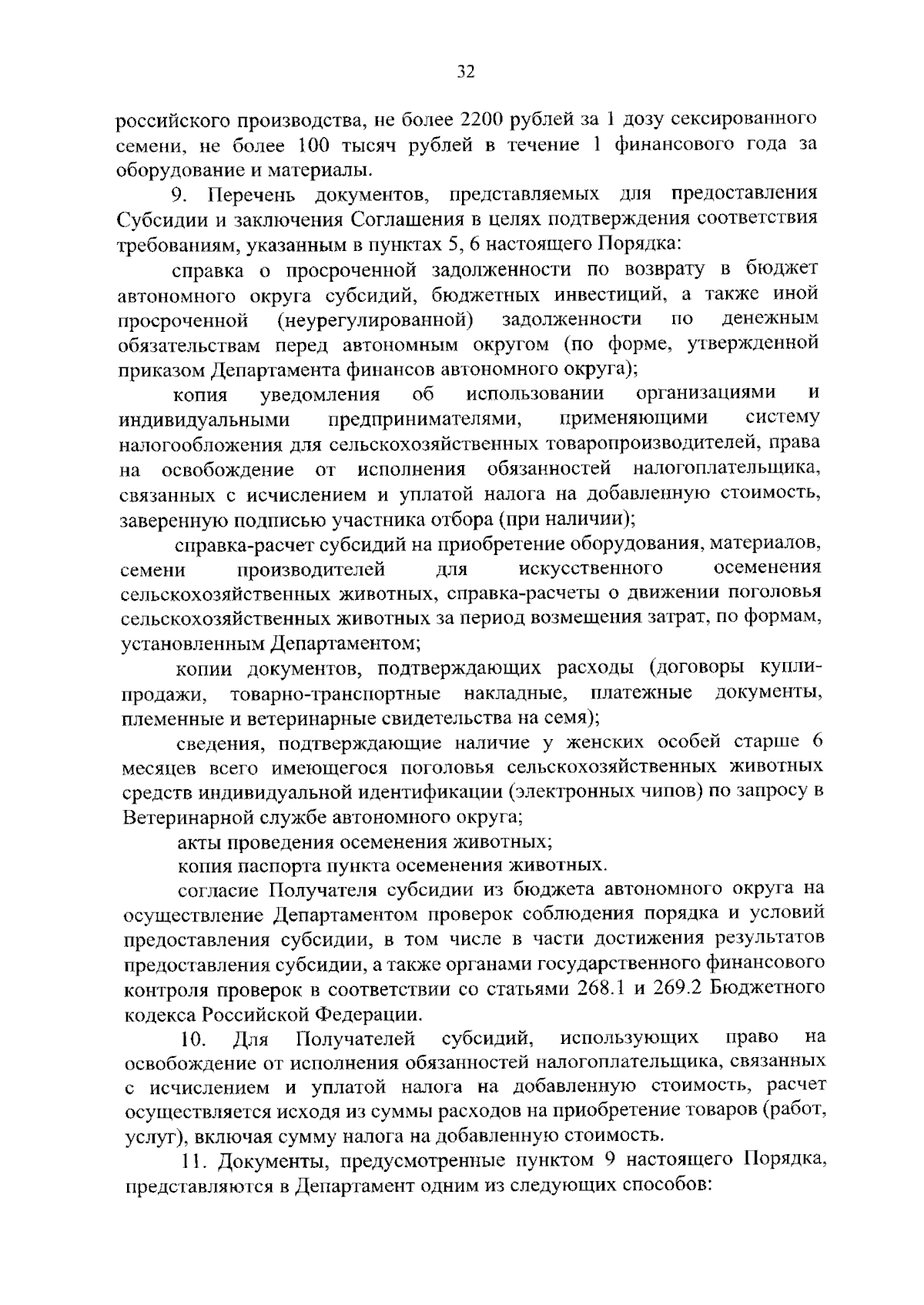 32

российского производства, не более 2200 рублей за 1 дозу сексированного семени, не более 100 тысяч рублей в течение 1 финансового года за оборудование и материалы.

9. Перечень документов, представляемых для предоставления Субсидии и заключения Соглашения в целях подтверждения соответствия требованиям, указанным в пунктах 5, 6 настоящего Порядка:

справка о просроченной задолженности по возврату в бюджет автономного округа субсидий, бюджетных инвестиций, а также иной просроченной (неурегулированной) задолженности по денежным обязательствам перед автономным округом (по форме, утвержденной приказом Департамента финансов автономного округа);

копия уведомления об использовании организациями и индивидуальными предпринимателями, применяющими систему налогообложения для сельскохозяйственных товаропроизводителей, права на освобождение от исполнения обязанностей налогоплательщика, связанных с исчислением и уплатой налога на добавленную стоимость, заверенную подписью участника отбора (при наличии);

справка-расчет субсидий на приобретение оборудования, материалов, семени производителей для искусственного осеменения сельскохозяйственных животных, справка-расчеты о движении поголовья сельскохозяйственных животных за период возмещения затрат, по формам, установленным Департаментом;

копии документов, подтверждающих расходы (договоры купли-продажи, товарно-транспортные накладные, платежные документы, племенные и ветеринарные свидетельства на семя);

сведения, подтверждающие наличие у женских особей старше 6 месяцев всего имеющегося поголовья сельскохозяйственных животных средств индивидуальной идентификации (электронных чипов) по запросу в Ветеринарной службе автономного округа;

акты проведения осеменения животных;

копия паспорта пункта осеменения животных.

согласие Получателя субсидии из бюджета автономного округа на осуществление Департаментом проверок соблюдения порядка и условий предоставления субсидии, в том числе в части достижения результатов предоставления субсидии, а также органами государственного финансового контроля проверок в соответствии со статьями 268.1 и 269.2 Бюджетного кодекса Российской Федерации.

10. Для Получателей субсидий, использующих право на освобождение от исполнения обязанностей налогоплательщика, связанных с исчислением и уплатой налога на добавленную стоимость, расчет осуществляется исходя из суммы расходов на приобретение товаров (работ, услуг), включая сумму налога на добавленную стоимость.

11. Документы, предусмотренные пунктом 9 настоящего Порядка, представляются в Департамент одним из следующих способов: